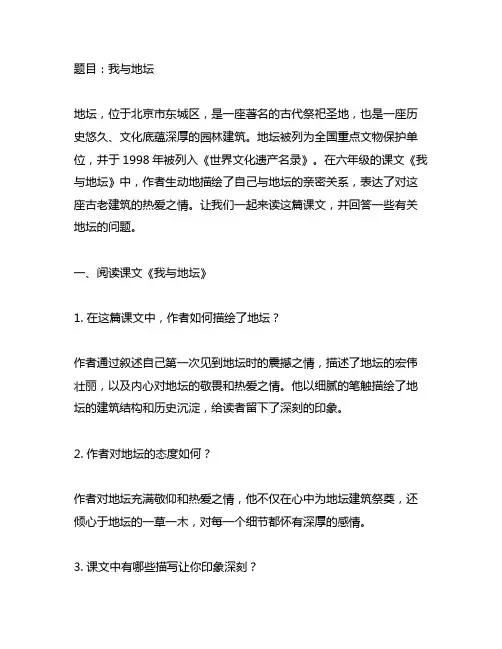 题目：我与地坛

地坛，位于北京市东城区，是一座著名的古代祭祀圣地，也是一座历史悠久、文化底蕴深厚的园林建筑。地坛被列为全国重点文物保护单位，并于 1998 年被列入《世界文化遗产名录》。在六年级的课文《我与地坛》中，作者生动地描绘了自己与地坛的亲密关系，表达了对这座古老建筑的热爱之情。让我们一起来读这篇课文，并回答一些有关地坛的问题。

一、阅读课文《我与地坛》

1. 在这篇课文中，作者如何描绘了地坛？

作者通过叙述自己第一次见到地坛时的震撼之情，描述了地坛的宏伟壮丽，以及内心对地坛的敬畏和热爱之情。他以细腻的笔触描绘了地坛的建筑结构和历史沉淀，给读者留下了深刻的印象。

2. 作者对地坛的态度如何？

作者对地坛充满敬仰和热爱之情，他不仅在心中为地坛建筑祭奠，还倾心于地坛的一草一木，对每一个细节都怀有深厚的感情。

3. 课文中有哪些描写让你印象深刻？